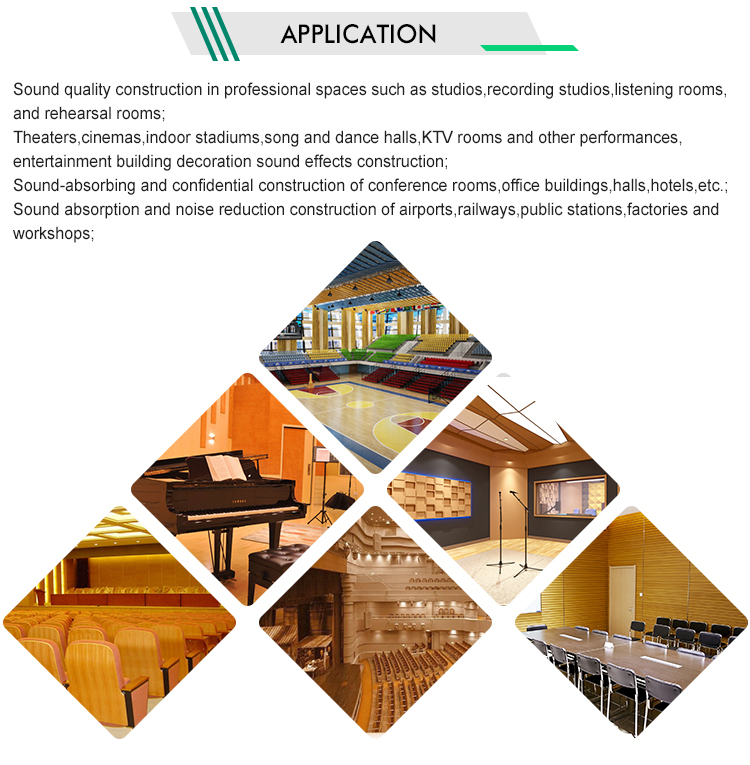 APPLICATION

Sound quality construction in professional spaces such as studios,recording studios,listening rooms, and rehearsal rooms;

Theaters,cinemas,indoor stadiums,song and dance halls,KTV rooms and other performances, entertainment building decoration sound effects construction;

Sound-absorbing and confidential construction of conference rooms,office buildings,halls,hotels,etc.;

Sound absorption and noise reduction construction of airports,railways,public stations,factories and workshops;